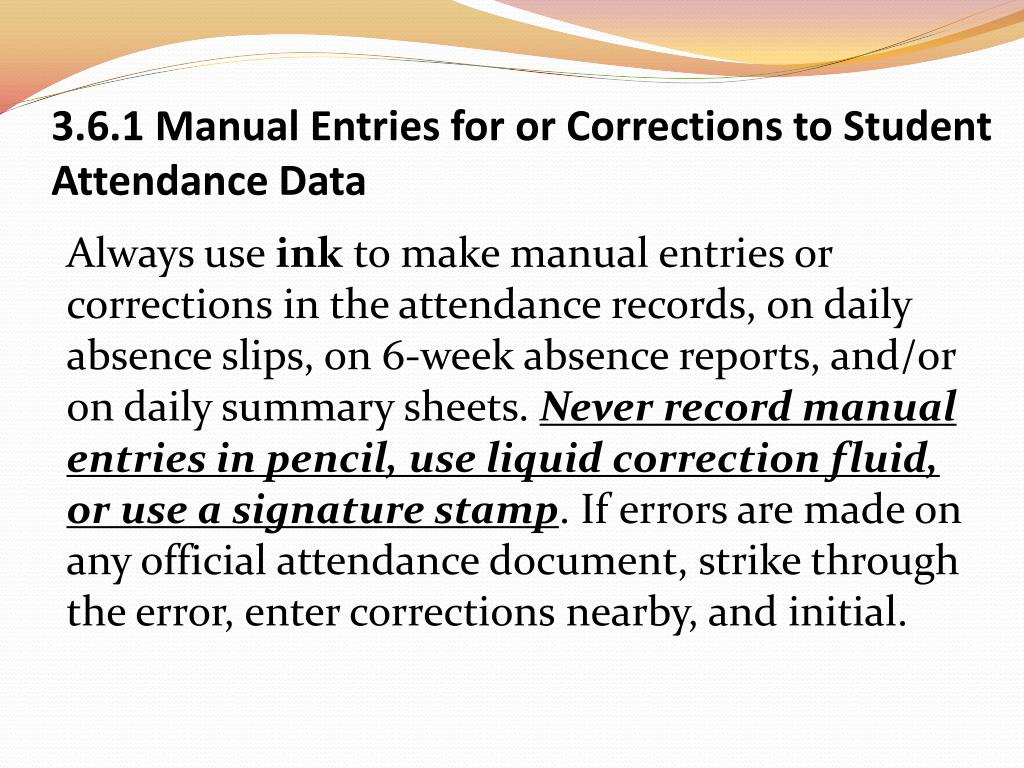 3.6.1 Manual Entries for or Corrections to Student Attendance Data

Always use ink to make manual entries or corrections in the attendance records, on daily absence slips, on 6-week absence reports, and/or on daily summary sheets. Never record manual entries in pencil, use liquid correction fluid, or use a signature stamp. If errors are made on any official attendance document, strike through the error, enter corrections nearby, and initial.